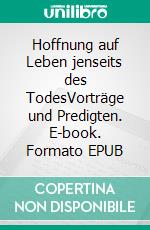 unilibro

Hoffnung auf Leben jenseits des TodesVorträge und Predigten. E-book. Formato EPUB

COPERTINA NON DISPONIBILE